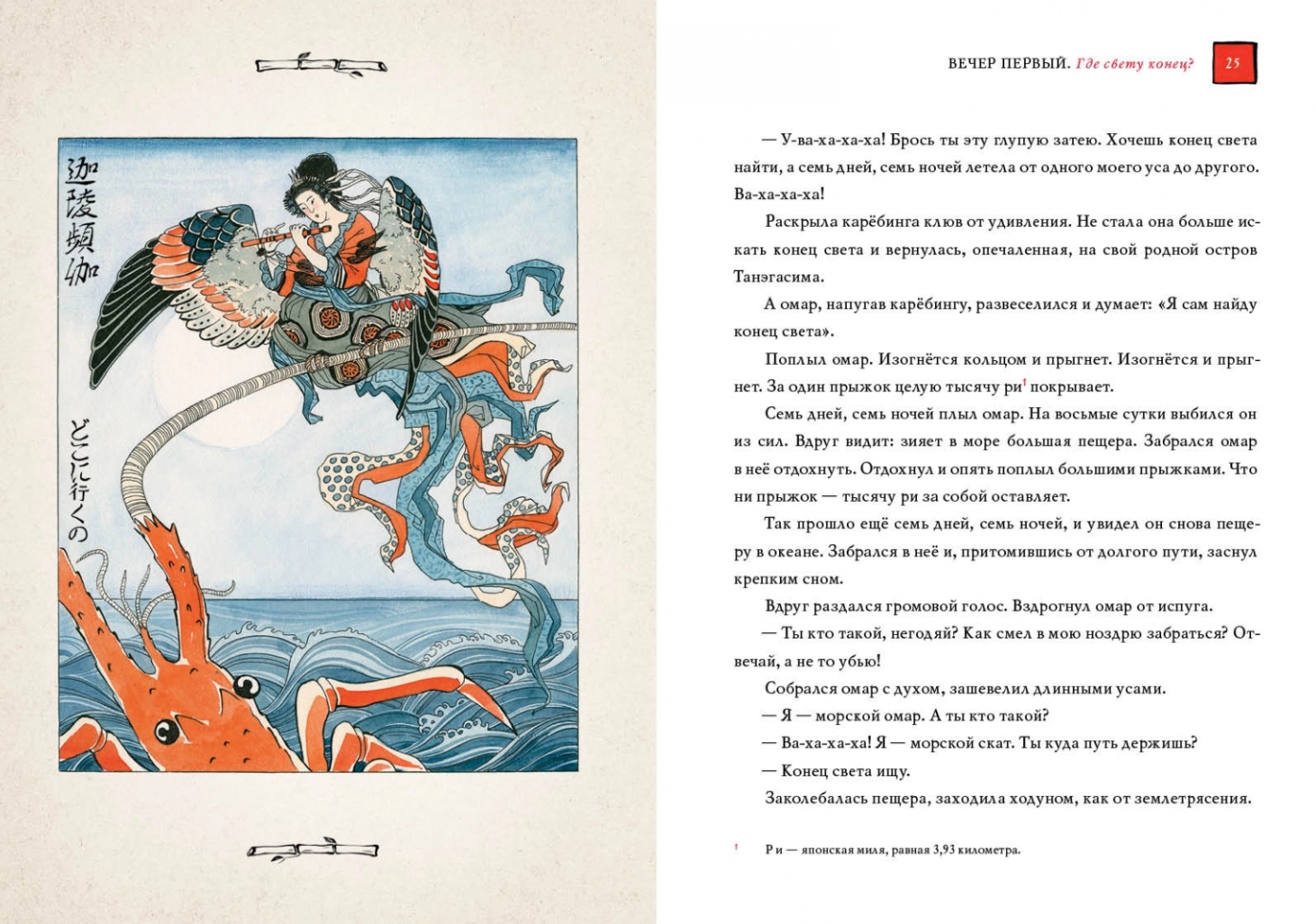 迦陵頻伽

どこに行くの

ВЕЧЕР ПЕРВЫЙ. Где свету конец? 25

— У-ва-ха-ха-ха! Брось ты эту глупую затею. Хочешь конец света найти, а семь дней, семь ночей летела от одного моего уса до другого. Ва-ха-ха-ха!

Раскрыла карёбинга клюв от удивления. Не стала она больше искать конец света и вернулась, опечаленная, на свой родной остров Танэгасима.

А омар, напугав карёбингу, развеселился и думает: «Я сам найду конец света».

Поплыл омар. Изогнётся кольцом и прыгнет. Изогнётся и прыгнет. За один прыжок целую тысячу ри$^1$ покрывает.

Семь дней, семь ночей плыл омар. На восьмые сутки выбился он из сил. Вдруг видит: зияет в море большая пещера. Забрался омар в неё отдохнуть. Отдохнул и опять поплыл большими прыжками. Что ни прыжок — тысячу ри за собой оставляет.

Так прошло ещё семь дней, семь ночей, и увидел он снова пещеру в океане. Забрался в неё и, притомившись от долгого пути, заснул крепким сном.

Вдруг раздался громовой голос. Вздрогнул омар от испуга.

— Ты кто такой, негодяй? Как смел в мою ноздрю забраться? Отвечай, а не то убью!

Собрался омар с духом, зашевелил длинными усами.

— Я — морской омар. А ты кто такой?

— Ва-ха-ха-ха! Я — морской скат. Ты куда путь держишь?

— Конец света ищу.

Заколебалась пещера, заходила ходуном, как от землетрясения.

$^1$ Ри — японская миля, равная 3,93 километра.